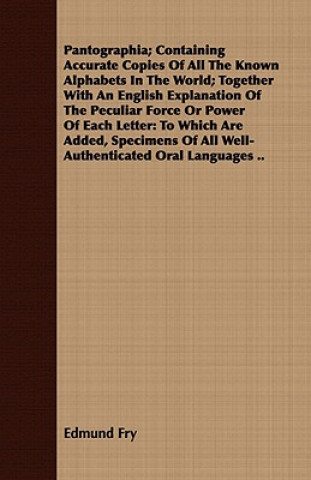 Pantographia; Containing Accurate Copies Of All The Known Alphabets In The World; Together With An English Explanation Of The Peculiar Force Or Power Of Each Letter: To Which Are Added, Specimens Of All Well-Authenticated Oral Languages ..

Edmund Fry